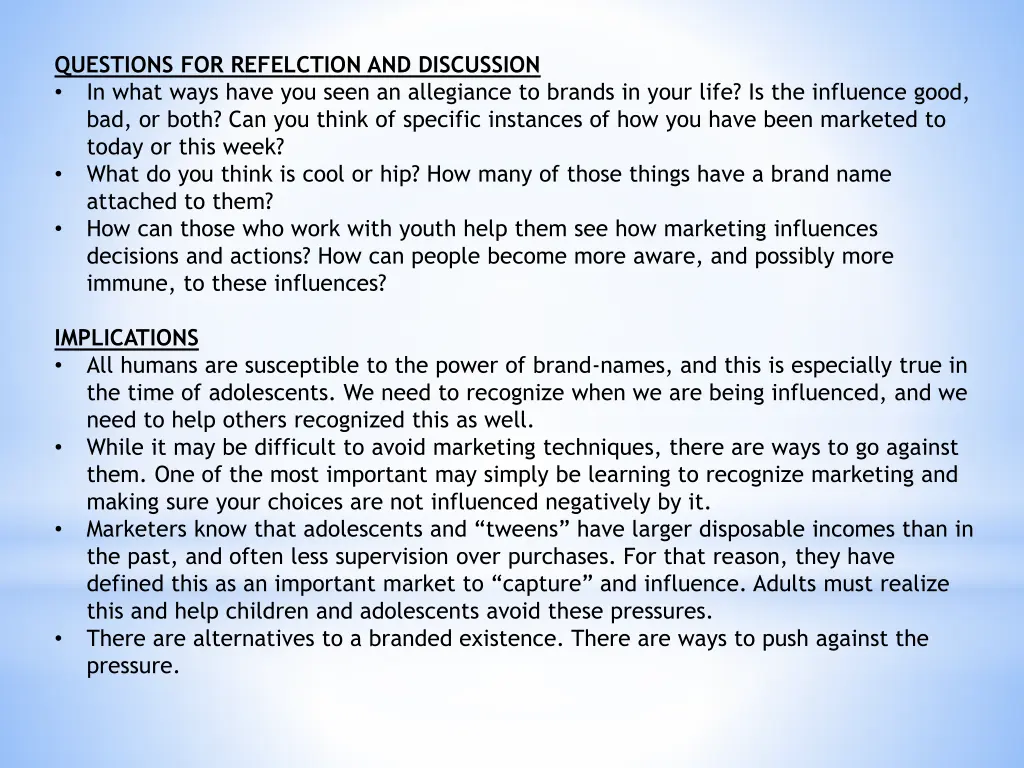 QUESTIONS FOR REFELCTION AND DISCUSSION
• In what ways have you seen an allegiance to brands in your life? Is the influence good, bad, or both? Can you think of specific instances of how you have been marketed to today or this week?
• What do you think is cool or hip? How many of those things have a brand name attached to them?
• How can those who work with youth help them see how marketing influences decisions and actions? How can people become more aware, and possibly more immune, to these influences?

IMPLICATIONS
• All humans are susceptible to the power of brand-names, and this is especially true in the time of adolescents. We need to recognize when we are being influenced, and we need to help others recognized this as well.
• While it may be difficult to avoid marketing techniques, there are ways to go against them. One of the most important may simply be learning to recognize marketing and making sure your choices are not influenced negatively by it.
• Marketers know that adolescents and “tweens” have larger disposable incomes than in the past, and often less supervision over purchases. For that reason, they have defined this as an important market to “capture” and influence. Adults must realize this and help children and adolescents avoid these pressures.
• There are alternatives to a branded existence. There are ways to push against the pressure.